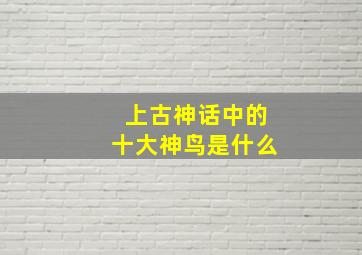 上古神话中的
十大神鸟是什么